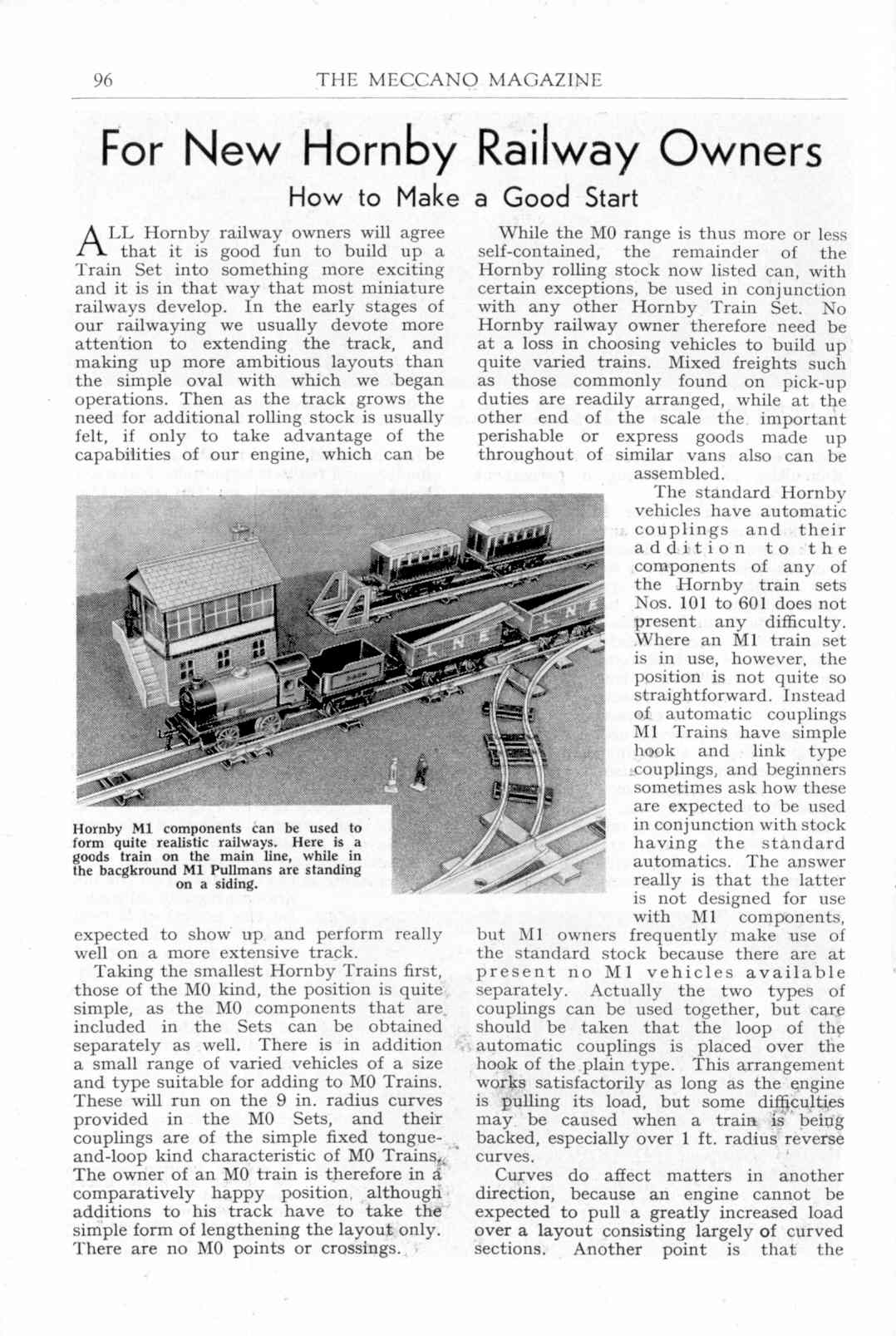 96 THE MECCANO MAGAZINE

For New Hornby Railway Owners

How to Make a Good Start

ALL Hornby railway owners will agree that it is good fun to build up a Train Set into something more exciting and it is in that way that most miniature railways develop. In the early stages of our railwaying we usually devote more attention to extending the track, and making up more ambitious layouts than the simple oval with which we began operations. Then as the track grows the need for additional rolling stock is usually felt, if only to take advantage of the capabilities of our engine, which can be expected to show up and perform really well on a more extensive track.

Taking the smallest Hornby Trains first, those of the M0 kind, the position is quite simple, as the M0 components that are included in the Sets can be obtained separately as well. There is in addition a small range of varied vehicles of a size and type suitable for adding to M0 Trains. These will run on the 9 in. radius curves provided in the M0 Sets, and their couplings are of the simple fixed tongue-and-loop kind characteristic of M0 Trains. The owner of an M0 train is therefore in a comparatively happy position, although additions to his track have to take the simple form of lengthening the layout only. There are no M0 points or crossings.

Hornby M1 components can be used to form quite realistic railways. Here is a goods train on the main line, while in the bacgkround M1 Pullmans are standing on a siding.

While the M0 range is thus more or less self-contained, the remainder of the Hornby rolling stock now listed can, with certain exceptions, be used in conjunction with any other Hornby Train Set. No Hornby railway owner therefore need be at a loss in choosing vehicles to build up quite varied trains. Mixed freights such as those commonly found on pick-up duties are readily arranged, while at the other end of the scale the important perishable or express goods made up throughout of similar vans also can be assembled.

The standard Hornby vehicles have automatic couplings and their addition to the components of any of the Hornby train sets Nos. 101 to 601 does not present any difficulty. Where an M1 train set is in use, however, the position is not quite so straightforward. Instead of automatic couplings M1 Trains have simple hook and link type couplings, and beginners sometimes ask how these are expected to be used in conjunction with stock having the standard automatics. The answer really is that the latter is not designed for use with M1 components, but M1 owners frequently make use of the standard stock because there are at present no M1 vehicles available separately. Actually the two types of couplings can be used together, but care should be taken that the loop of the automatic couplings is placed over the hook of the plain type. This arrangement works satisfactorily as long as the engine is pulling its load, but some difficulties may be caused when a train is being backed, especially over 1 ft. radius reverse curves.

Curves do affect matters in another direction, because an engine cannot be expected to pull a greatly increased load over a layout consisting largely of curved sections. Another point is that the